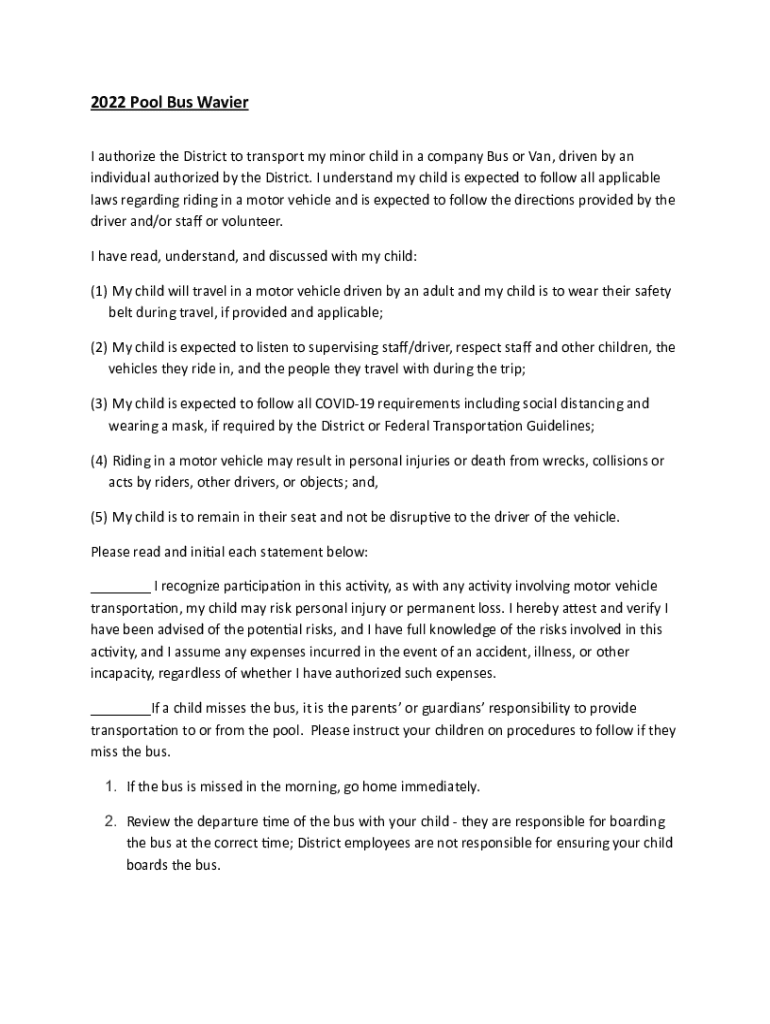 2022 Pool Bus Wavier

I authorize the District to transport my minor child in a company Bus or Van, driven by an individual authorized by the District. I understand my child is expected to follow all applicable laws regarding riding in a motor vehicle and is expected to follow the directions provided by the driver and/or staff or volunteer.

I have read, understand, and discussed with my child:

(1) My child will travel in a motor vehicle driven by an adult and my child is to wear their safety belt during travel, if provided and applicable;

(2) My child is expected to listen to supervising staff/driver, respect staff and other children, the vehicles they ride in, and the people they travel with during the trip;

(3) My child is expected to follow all COVID-19 requirements including social distancing and wearing a mask, if required by the District or Federal Transportation Guidelines;

(4) Riding in a motor vehicle may result in personal injuries or death from wrecks, collisions or acts by riders, other drivers, or objects; and,

(5) My child is to remain in their seat and not be disruptive to the driver of the vehicle.

Please read and initial each statement below:

________ I recognize participation in this activity, as with any activity involving motor vehicle transportation, my child may risk personal injury or permanent loss. I hereby attest and verify I have been advised of the potential risks, and I have full knowledge of the risks involved in this activity, and I assume any expenses incurred in the event of an accident, illness, or other incapacity, regardless of whether I have authorized such expenses.

________If a child misses the bus, it is the parents' or guardians' responsibility to provide transportation to or from the pool. Please instruct your children on procedures to follow if they miss the bus.

1. If the bus is missed in the morning, go home immediately.

2. Review the departure time of the bus with your child - they are responsible for boarding the bus at the correct time; District employees are not responsible for ensuring your child boards the bus.